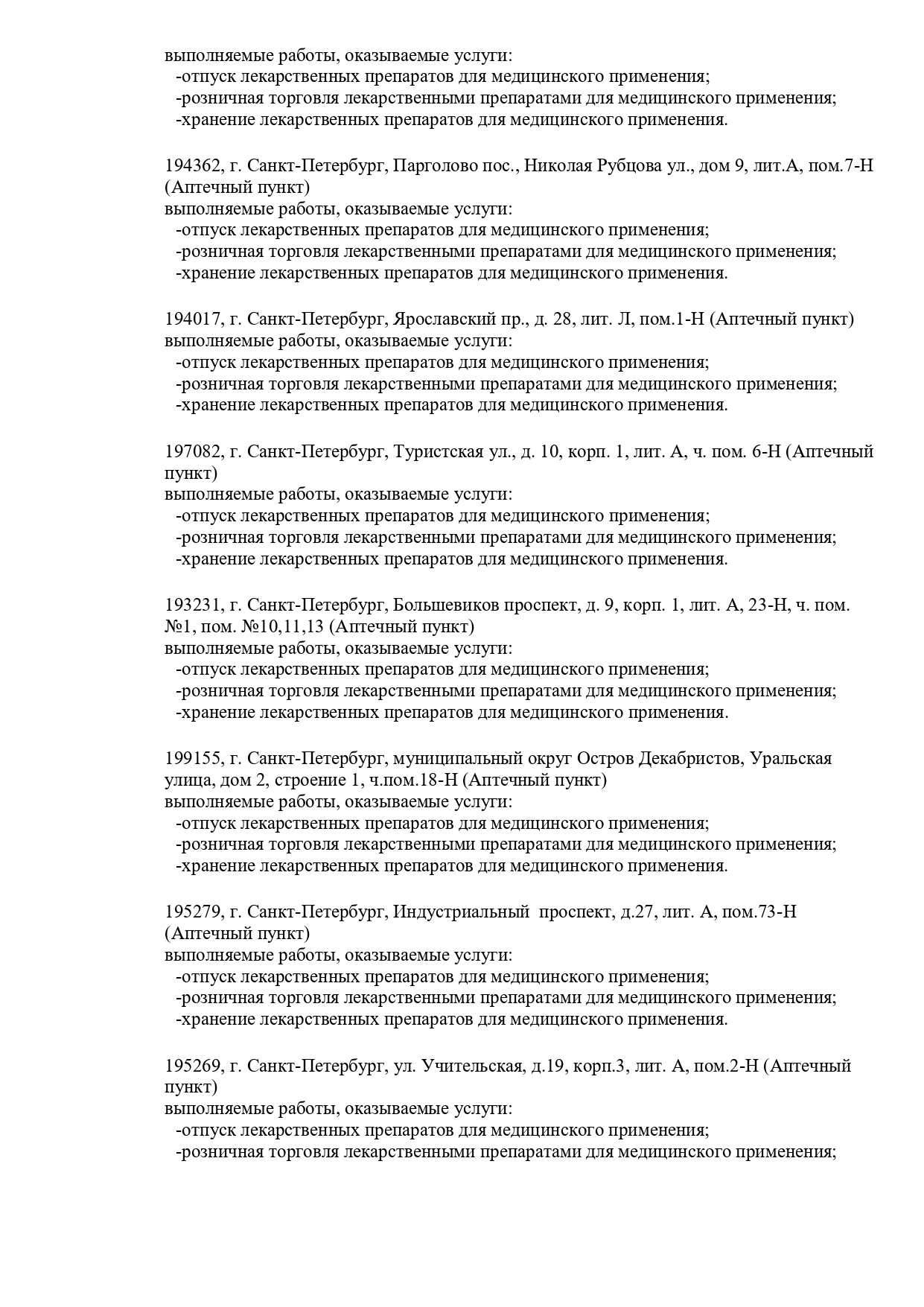 выполняемые работы, оказываемые услуги:
-отпуск лекарственных препаратов для медицинского применения;
-розничная торговля лекарственными препаратами для медицинского применения;
-хранение лекарственных препаратов для медицинского применения.

194362, г. Санкт-Петербург, Парголово пос., Николая Рубцова ул., дом 9, лит.А, пом.7-Н (Аптечный пункт)
выполняемые работы, оказываемые услуги:
-отпуск лекарственных препаратов для медицинского применения;
-розничная торговля лекарственными препаратами для медицинского применения;
-хранение лекарственных препаратов для медицинского применения.

194017, г. Санкт-Петербург, Ярославский пр., д. 28, лит. Л, пом.1-Н (Аптечный пункт)
выполняемые работы, оказываемые услуги:
-отпуск лекарственных препаратов для медицинского применения;
-розничная торговля лекарственными препаратами для медицинского применения;
-хранение лекарственных препаратов для медицинского применения.

197082, г. Санкт-Петербург, Туристская ул., д. 10, корп. 1, лит. А, ч. пом. 6-Н (Аптечный пункт)
выполняемые работы, оказываемые услуги:
-отпуск лекарственных препаратов для медицинского применения;
-розничная торговля лекарственными препаратами для медицинского применения;
-хранение лекарственных препаратов для медицинского применения.

193231, г. Санкт-Петербург, Большевиков проспект, д. 9, корп. 1, лит. А, 23-Н, ч. пом. №1, пом. №10,11,13 (Аптечный пункт)
выполняемые работы, оказываемые услуги:
-отпуск лекарственных препаратов для медицинского применения;
-розничная торговля лекарственными препаратами для медицинского применения;
-хранение лекарственных препаратов для медицинского применения.

199155, г. Санкт-Петербург, муниципальный округ Остров Декабристов, Уральская улица, дом 2, строение 1, ч.пом.18-Н (Аптечный пункт)
выполняемые работы, оказываемые услуги:
-отпуск лекарственных препаратов для медицинского применения;
-розничная торговля лекарственными препаратами для медицинского применения;
-хранение лекарственных препаратов для медицинского применения.

195279, г. Санкт-Петербург, Индустриальный проспект, д.27, лит. А, пом.73-Н (Аптечный пункт)
выполняемые работы, оказываемые услуги:
-отпуск лекарственных препаратов для медицинского применения;
-розничная торговля лекарственными препаратами для медицинского применения;
-хранение лекарственных препаратов для медицинского применения.

195269, г. Санкт-Петербург, ул. Учительская, д.19, корп.3, лит. А, пом.2-Н (Аптечный пункт)
выполняемые работы, оказываемые услуги:
-отпуск лекарственных препаратов для медицинского применения;
-розничная торговля лекарственными препаратами для медицинского применения;